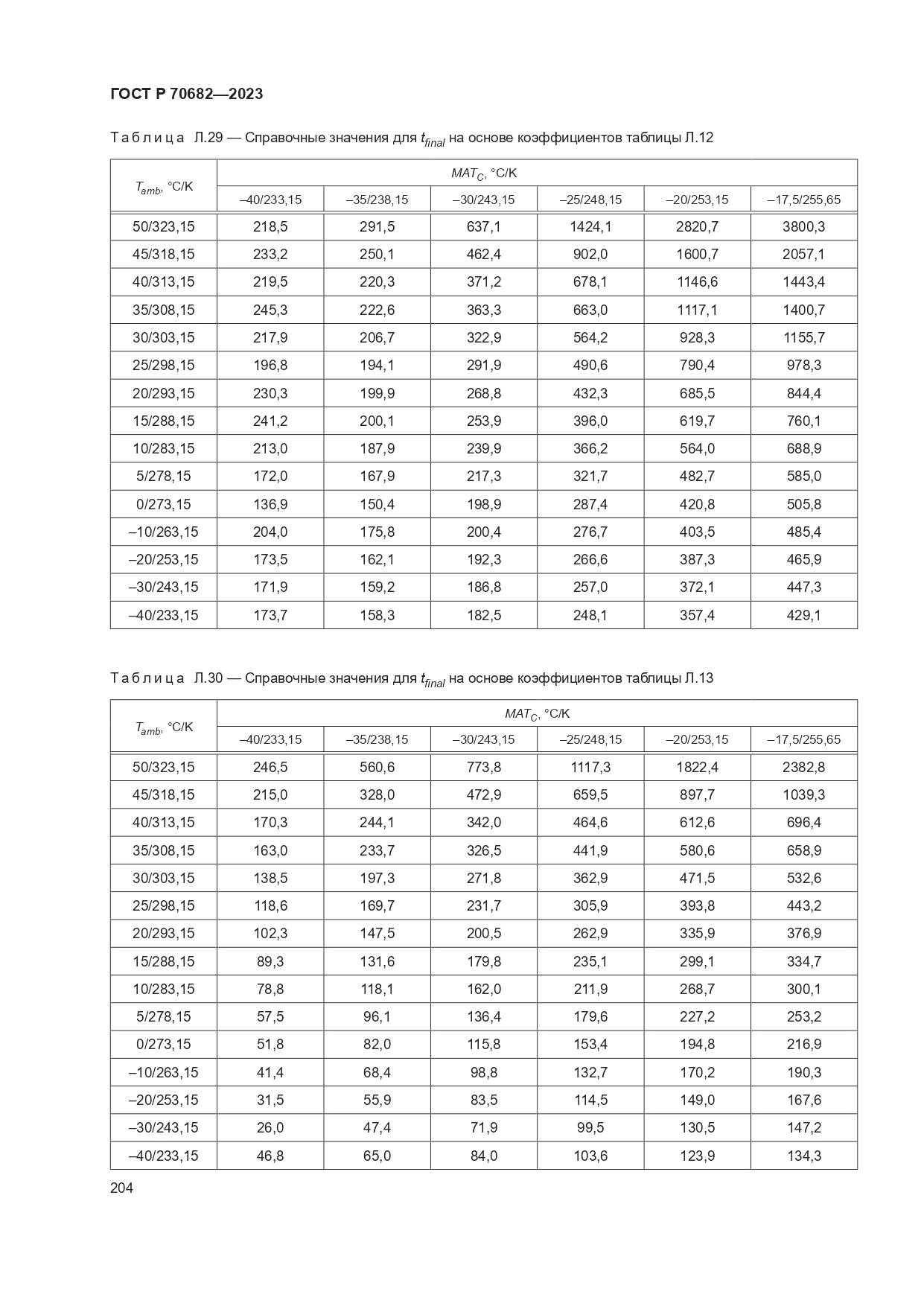 ГОСТ Р 70682—2023

Таблица Л.29 — Справочные значения для $t_{final}$ на основе коэффициентов таблицы Л.12

| $T_{amb}$, °C/K | $MAT_C$, °C/K | | | | | |
|---|---|---|---|---|---|---|
| | –40/233,15 | –35/238,15 | –30/243,15 | –25/248,15 | –20/253,15 | –17,5/255,65 |
| 50/323,15 | 218,5 | 291,5 | 637,1 | 1424,1 | 2820,7 | 3800,3 |
| 45/318,15 | 233,2 | 250,1 | 462,4 | 902,0 | 1600,7 | 2057,1 |
| 40/313,15 | 219,5 | 220,3 | 371,2 | 678,1 | 1146,6 | 1443,4 |
| 35/308,15 | 245,3 | 222,6 | 363,3 | 663,0 | 1117,1 | 1400,7 |
| 30/303,15 | 217,9 | 206,7 | 322,9 | 564,2 | 928,3 | 1155,7 |
| 25/298,15 | 196,8 | 194,1 | 291,9 | 490,6 | 790,4 | 978,3 |
| 20/293,15 | 230,3 | 199,9 | 268,8 | 432,3 | 685,5 | 844,4 |
| 15/288,15 | 241,2 | 200,1 | 253,9 | 396,0 | 619,7 | 760,1 |
| 10/283,15 | 213,0 | 187,9 | 239,9 | 366,2 | 564,0 | 688,9 |
| 5/278,15 | 172,0 | 167,9 | 217,3 | 321,7 | 482,7 | 585,0 |
| 0/273,15 | 136,9 | 150,4 | 198,9 | 287,4 | 420,8 | 505,8 |
| –10/263,15 | 204,0 | 175,8 | 200,4 | 276,7 | 403,5 | 485,4 |
| –20/253,15 | 173,5 | 162,1 | 192,3 | 266,6 | 387,3 | 465,9 |
| –30/243,15 | 171,9 | 159,2 | 186,8 | 257,0 | 372,1 | 447,3 |
| –40/233,15 | 173,7 | 158,3 | 182,5 | 248,1 | 357,4 | 429,1 |

Таблица Л.30 — Справочные значения для $t_{final}$ на основе коэффициентов таблицы Л.13

| $T_{amb}$, °C/K | $MAT_C$, °C/K | | | | | |
|---|---|---|---|---|---|---|
| | –40/233,15 | –35/238,15 | –30/243,15 | –25/248,15 | –20/253,15 | –17,5/255,65 |
| 50/323,15 | 246,5 | 560,6 | 773,8 | 1117,3 | 1822,4 | 2382,8 |
| 45/318,15 | 215,0 | 328,0 | 472,9 | 659,5 | 897,7 | 1039,3 |
| 40/313,15 | 170,3 | 244,1 | 342,0 | 464,6 | 612,6 | 696,4 |
| 35/308,15 | 163,0 | 233,7 | 326,5 | 441,9 | 580,6 | 658,9 |
| 30/303,15 | 138,5 | 197,3 | 271,8 | 362,9 | 471,5 | 532,6 |
| 25/298,15 | 118,6 | 169,7 | 231,7 | 305,9 | 393,8 | 443,2 |
| 20/293,15 | 102,3 | 147,5 | 200,5 | 262,9 | 335,9 | 376,9 |
| 15/288,15 | 89,3 | 131,6 | 179,8 | 235,1 | 299,1 | 334,7 |
| 10/283,15 | 78,8 | 118,1 | 162,0 | 211,9 | 268,7 | 300,1 |
| 5/278,15 | 57,5 | 96,1 | 136,4 | 179,6 | 227,2 | 253,2 |
| 0/273,15 | 51,8 | 82,0 | 115,8 | 153,4 | 194,8 | 216,9 |
| –10/263,15 | 41,4 | 68,4 | 98,8 | 132,7 | 170,2 | 190,3 |
| –20/253,15 | 31,5 | 55,9 | 83,5 | 114,5 | 149,0 | 167,6 |
| –30/243,15 | 26,0 | 47,4 | 71,9 | 99,5 | 130,5 | 147,2 |
| –40/233,15 | 46,8 | 65,0 | 84,0 | 103,6 | 123,9 | 134,3 |

204